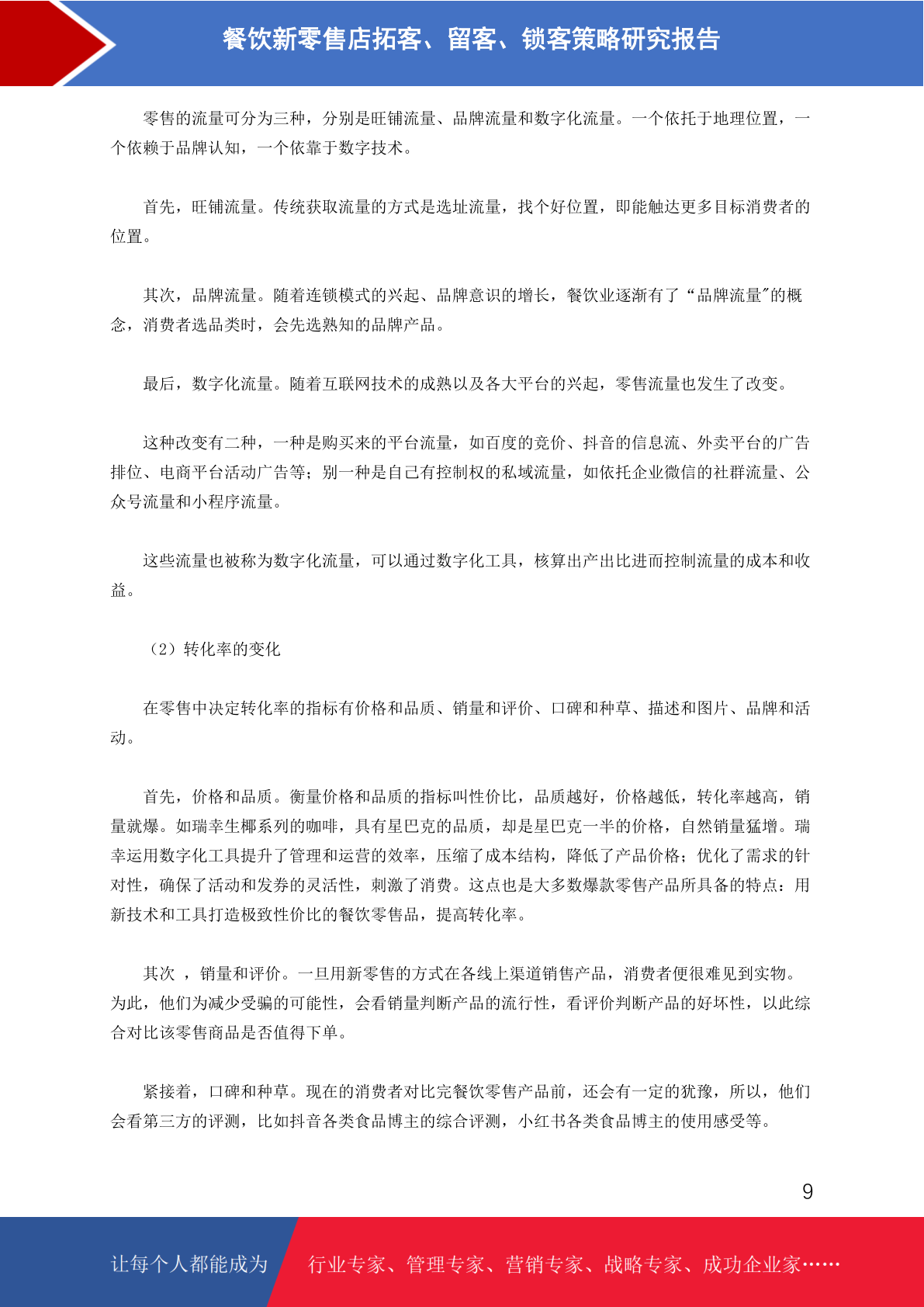 餐饮新零售店拓客、留客、锁客策略研究报告

零售的流量可分为三种，分别是旺铺流量、品牌流量和数字化流量。一个依托于地理位置，一个依赖于品牌认知，一个依靠于数字技术。

首先，旺铺流量。传统获取流量的方式是选址流量，找个好位置，即能触达更多目标消费者的位置。

其次，品牌流量。随着连锁模式的兴起、品牌意识的增长，餐饮业逐渐有了“品牌流量"的概念，消费者选品类时，会先选熟知的品牌产品。

最后，数字化流量。随着互联网技术的成熟以及各大平台的兴起，零售流量也发生了改变。

这种改变有二种，一种是购买来的平台流量，如百度的竞价、抖音的信息流、外卖平台的广告排位、电商平台活动广告等；别一种是自己有控制权的私域流量，如依托企业微信的社群流量、公众号流量和小程序流量。

这些流量也被称为数字化流量，可以通过数字化工具，核算出产出比进而控制流量的成本和收益。

（2）转化率的变化

在零售中决定转化率的指标有价格和品质、销量和评价、口碑和种草、描述和图片、品牌和活动。

首先，价格和品质。衡量价格和品质的指标叫性价比，品质越好，价格越低，转化率越高，销量就爆。如瑞幸生椰系列的咖啡，具有星巴克的品质，却是星巴克一半的价格，自然销量猛增。瑞幸运用数字化工具提升了管理和运营的效率，压缩了成本结构，降低了产品价格；优化了需求的针对性，确保了活动和发券的灵活性，刺激了消费。这点也是大多数爆款零售产品所具备的特点：用新技术和工具打造极致性价比的餐饮零售品，提高转化率。

其次 ，销量和评价。一旦用新零售的方式在各线上渠道销售产品，消费者便很难见到实物。为此，他们为减少受骗的可能性，会看销量判断产品的流行性，看评价判断产品的好坏性，以此综合对比该零售商品是否值得下单。

紧接着，口碑和种草。现在的消费者对比完餐饮零售产品前，还会有一定的犹豫，所以，他们会看第三方的评测，比如抖音各类食品博主的综合评测，小红书各类食品博主的使用感受等。

9

让每个人都能成为 行业专家、管理专家、营销专家、战略专家、成功企业家……